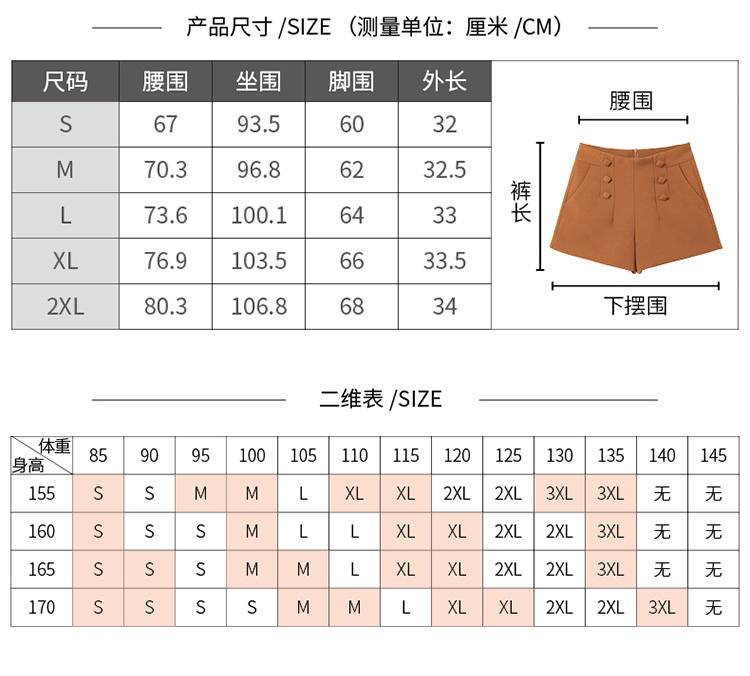 产品尺寸 /SIZE （测量单位：厘米 /CM）

| 尺码 | 腰围 | 坐围 | 脚围 | 外长 |
|---|---|---|---|---|
| S | 67 | 93.5 | 60 | 32 |
| M | 70.3 | 96.8 | 62 | 32.5 |
| L | 73.6 | 100.1 | 64 | 33 |
| XL | 76.9 | 103.5 | 66 | 33.5 |
| 2XL | 80.3 | 106.8 | 68 | 34 |

腰围

裤长

下摆围

二维表 /SIZE

| 体重 身高 | 85 | 90 | 95 | 100 | 105 | 110 | 115 | 120 | 125 | 130 | 135 | 140 | 145 |
|---|---|---|---|---|---|---|---|---|---|---|---|---|---|
| 155 | S | S | M | M | L | XL | XL | 2XL | 2XL | 3XL | 3XL | 无 | 无 |
| 160 | S | S | S | M | L | L | XL | XL | 2XL | 2XL | 3XL | 无 | 无 |
| 165 | S | S | S | M | M | L | XL | XL | 2XL | 2XL | 3XL | 无 | 无 |
| 170 | S | S | S | S | M | M | L | XL | XL | 2XL | 2XL | 3XL | 无 |